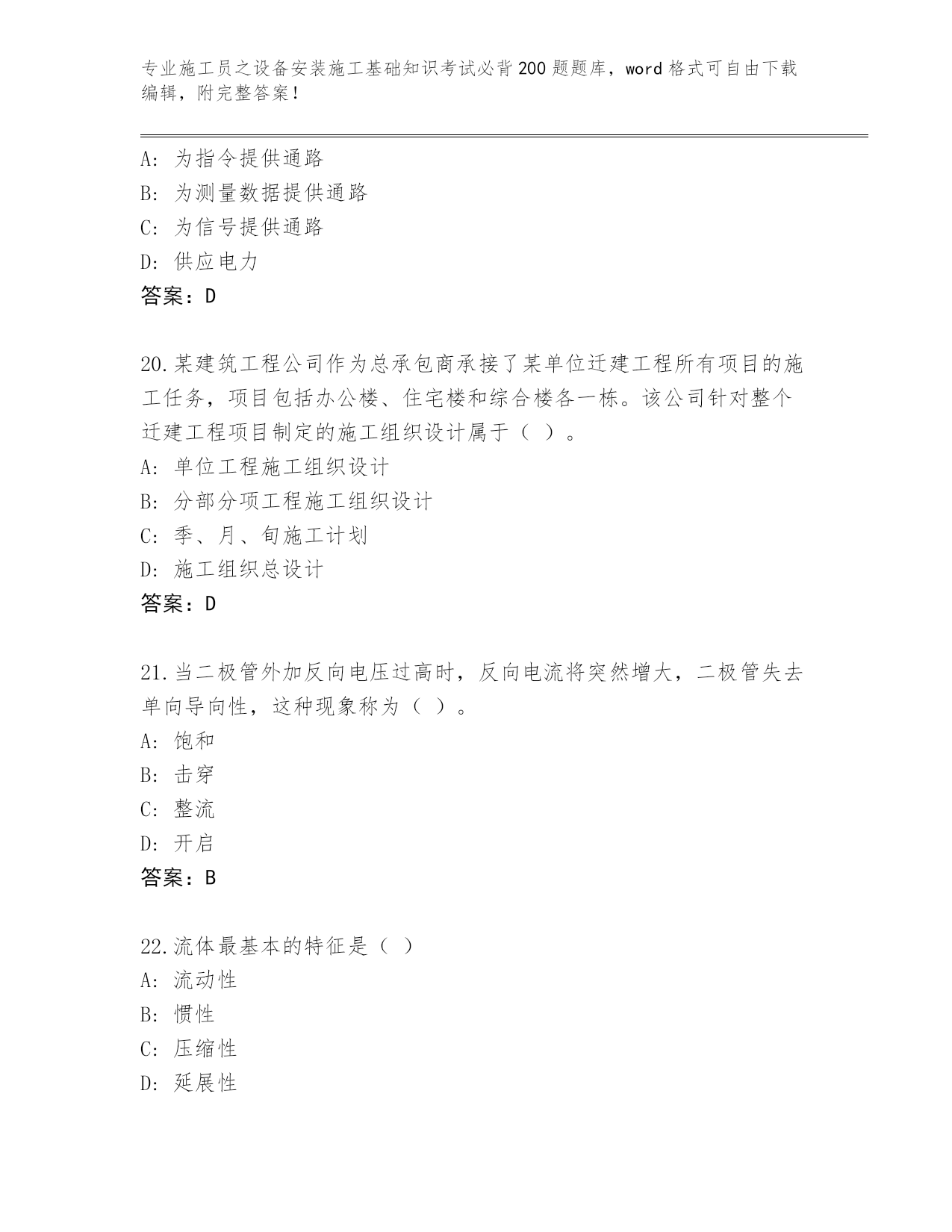 专业施工员之设备安装施工基础知识考试必背200题题库，word格式可自由下载编辑，附完整答案！

A：为指令提供通路
B：为测量数据提供通路
C：为信号提供通路
D：供应电力
答案：D

20.某建筑工程公司作为总承包商承接了某单位迁建工程所有项目的施工任务，项目包括办公楼、住宅楼和综合楼各一栋。该公司针对整个迁建工程项目制定的施工组织设计属于（ ）。
A：单位工程施工组织设计
B：分部分项工程施工组织设计
C：季、月、旬施工计划
D：施工组织总设计
答案：D

21.当二极管外加反向电压过高时，反向电流将突然增大，二极管失去单向导向性，这种现象称为（ ）。
A：饱和
B：击穿
C：整流
D：开启
答案：B

22.流体最基本的特征是（ ）
A：流动性
B：惯性
C：压缩性
D：延展性